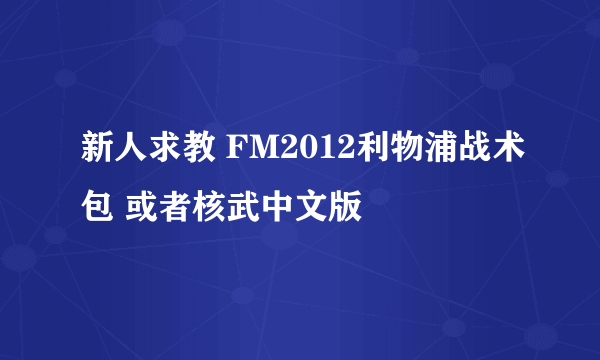 新人求教 FM2012利物浦战术包 或者核武中文版